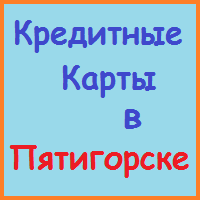 Кредитные
Карты
в
Пятигорске